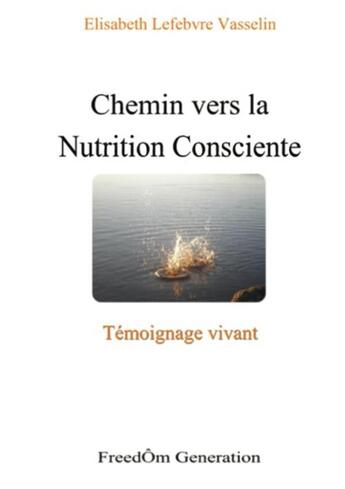 Elisabeth Lefebvre Vasselin

Chemin vers la Nutrition Consciente

Témoignage vivant

FreedÔm Generation